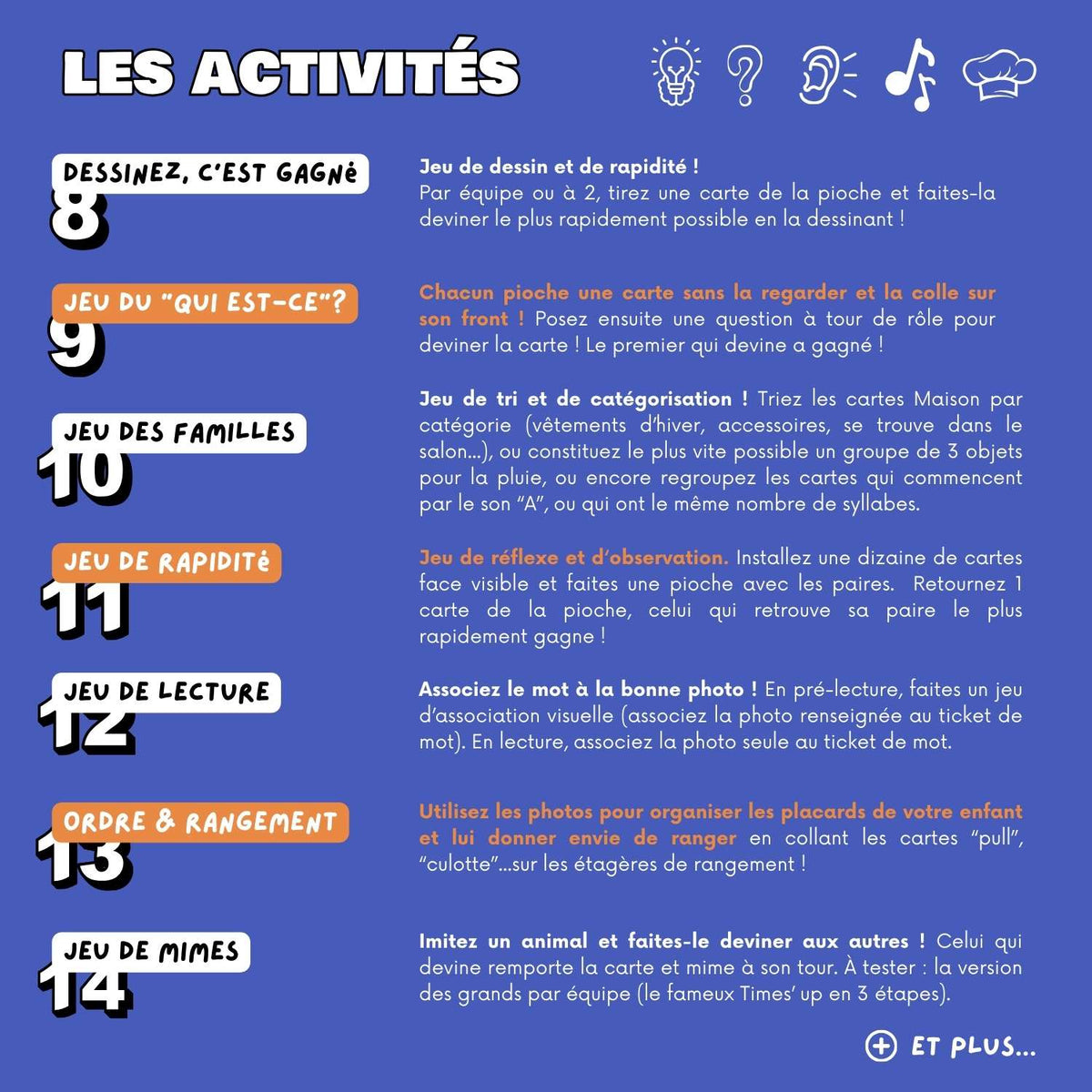 LES ACTIVITÉS

DESSINEZ, C'EST GAGNé
8

Jeu de dessin et de rapidité ! Par équipe ou à 2, tirez une carte de la pioche et faites-la deviner le plus rapidement possible en la dessinant !

JEU DU "QUI EST-CE"?
9

Chacun pioche une carte sans la regarder et la colle sur son front ! Posez ensuite une question à tour de rôle pour deviner la carte ! Le premier qui devine a gagné !

JEU DES FAMILLES
10

Jeu de tri et de catégorisation ! Triez les cartes Maison par catégorie (vêtements d'hiver, accessoires, se trouve dans le salon...), ou constituez le plus vite possible un groupe de 3 objets pour la pluie, ou encore regroupez les cartes qui commencent par le son "A", ou qui ont le même nombre de syllabes.

JEU DE RAPIDITé
11

Jeu de réflexe et d'observation. Installez une dizaine de cartes face visible et faites une pioche avec les paires. Retournez 1 carte de la pioche, celui qui retrouve sa paire le plus rapidement gagne !

JEU DE LECTURE
12

Associez le mot à la bonne photo ! En pré-lecture, faites un jeu d'association visuelle (associez la photo renseignée au ticket de mot). En lecture, associez la photo seule au ticket de mot.

ORDRE & RANGEMENT
13

Utilisez les photos pour organiser les placards de votre enfant et lui donner envie de ranger en collant les cartes "pull", "culotte"...sur les étagères de rangement !

JEU DE MIMES
14

Imitez un animal et faites-le deviner aux autres ! Celui qui devine remporte la carte et mime à son tour. À tester : la version des grands par équipe (le fameux Times' up en 3 étapes).

ET PLUS...